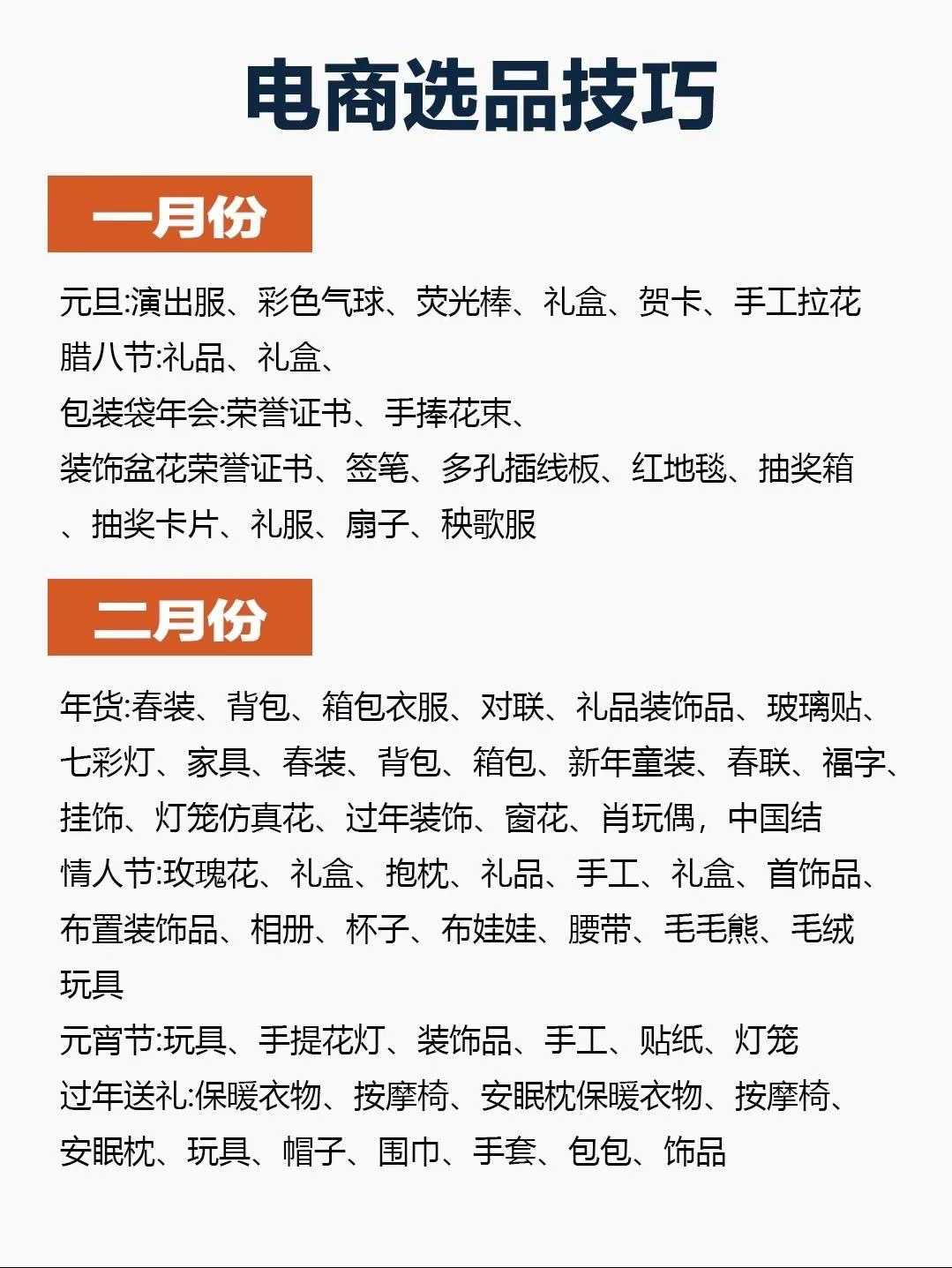 电商选品技巧

一月份

元旦:演出服、彩色气球、荧光棒、礼盒、贺卡、手工拉花
腊八节:礼品、礼盒、
包装袋年会:荣誉证书、手捧花束、
装饰盆花荣誉证书、签笔、多孔插线板、红地毯、抽奖箱、抽奖卡片、礼服、扇子、秧歌服

二月份

年货:春装、背包、箱包衣服、对联、礼品装饰品、玻璃贴、七彩灯、家具、春装、背包、箱包、新年童装、春联、福字、挂饰、灯笼仿真花、过年装饰、窗花、肖玩偶，中国结
情人节:玫瑰花、礼盒、抱枕、礼品、手工、礼盒、首饰品、布置装饰品、相册、杯子、布娃娃、腰带、毛毛熊、毛绒玩具
元宵节:玩具、手提花灯、装饰品、手工、贴纸、灯笼
过年送礼:保暖衣物、按摩椅、安眠枕保暖衣物、按摩椅、安眠枕、玩具、帽子、围巾、手套、包包、饰品